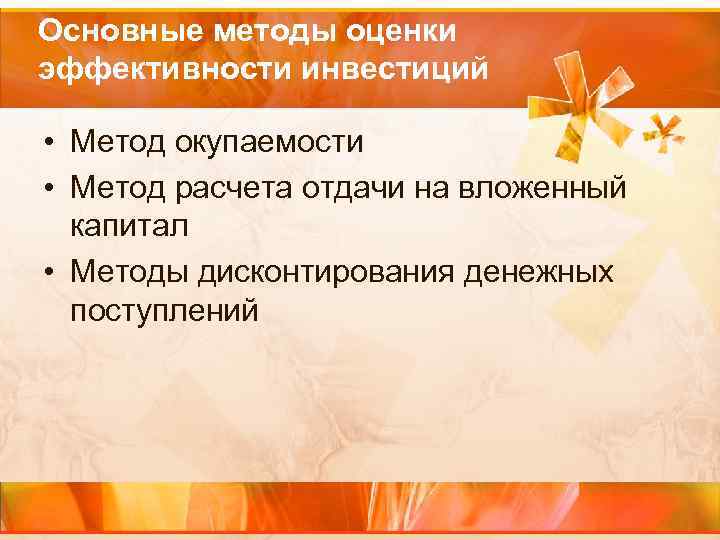 Основные методы оценки эффективности инвестиций

• Метод окупаемости
• Метод расчета отдачи на вложенный капитал
• Методы дисконтирования денежных поступлений